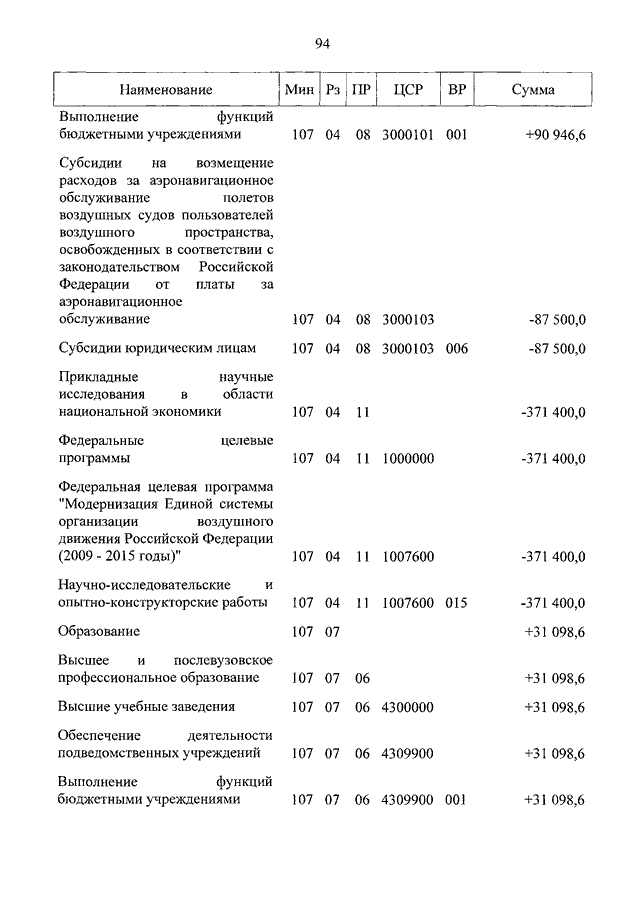 94

| Наименование | Мин | Рз | ПР | ЦСР | ВР | Сумма |
|---|---|---|---|---|---|---|
| Выполнение функций бюджетными учреждениями | 107 | 04 | 08 | 3000101 | 001 | +90 946,6 |
| Субсидии на возмещение расходов за аэронавигационное обслуживание полетов воздушных судов пользователей воздушного пространства, освобожденных в соответствии с законодательством Российской Федерации от платы за аэронавигационное обслуживание | 107 | 04 | 08 | 3000103 | | -87 500,0 |
| Субсидии юридическим лицам | 107 | 04 | 08 | 3000103 | 006 | -87 500,0 |
| Прикладные научные исследования в области национальной экономики | 107 | 04 | 11 | | | -371 400,0 |
| Федеральные целевые программы | 107 | 04 | 11 | 1000000 | | -371 400,0 |
| Федеральная целевая программа "Модернизация Единой системы организации воздушного движения Российской Федерации (2009 - 2015 годы)" | 107 | 04 | 11 | 1007600 | | -371 400,0 |
| Научно-исследовательские и опытно-конструкторские работы | 107 | 04 | 11 | 1007600 | 015 | -371 400,0 |
| Образование | 107 | 07 | | | | +31 098,6 |
| Высшее и послевузовское профессиональное образование | 107 | 07 | 06 | | | +31 098,6 |
| Высшие учебные заведения | 107 | 07 | 06 | 4300000 | | +31 098,6 |
| Обеспечение деятельности подведомственных учреждений | 107 | 07 | 06 | 4309900 | | +31 098,6 |
| Выполнение функций бюджетными учреждениями | 107 | 07 | 06 | 4309900 | 001 | +31 098,6 |